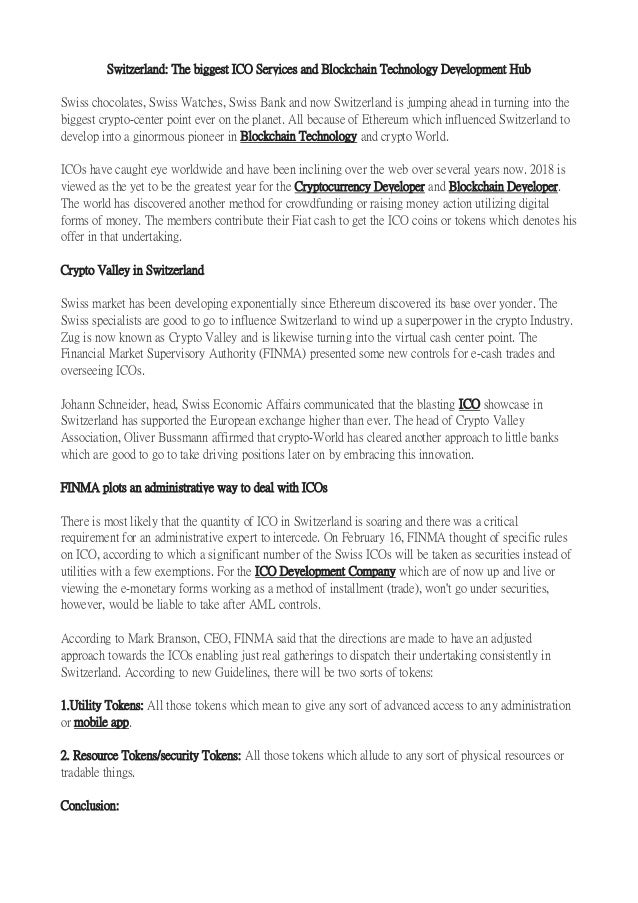 Switzerland: The biggest ICO Services and Blockchain Technology Development Hub

Swiss chocolates, Swiss Watches, Swiss Bank and now Switzerland is jumping ahead in turning into the biggest crypto-center point ever on the planet. All because of Ethereum which influenced Switzerland to develop into a ginormous pioneer in Blockchain Technology and crypto World.

ICOs have caught eye worldwide and have been inclining over the web over several years now. 2018 is viewed as the yet to be the greatest year for the Cryptocurrency Developer and Blockchain Developer. The world has discovered another method for crowdfunding or raising money action utilizing digital forms of money. The members contribute their Fiat cash to get the ICO coins or tokens which denotes his offer in that undertaking.

Crypto Valley in Switzerland

Swiss market has been developing exponentially since Ethereum discovered its base over yonder. The Swiss specialists are good to go to influence Switzerland to wind up a superpower in the crypto Industry. Zug is now known as Crypto Valley and is likewise turning into the virtual cash center point. The Financial Market Supervisory Authority (FINMA) presented some new controls for e-cash trades and overseeing ICOs.

Johann Schneider, head, Swiss Economic Affairs communicated that the blasting ICO showcase in Switzerland has supported the European exchange higher than ever. The head of Crypto Valley Association, Oliver Bussmann affirmed that crypto-World has cleared another approach to little banks which are good to go to take driving positions later on by embracing this innovation.

FINMA plots an administrative way to deal with ICOs

There is most likely that the quantity of ICO in Switzerland is soaring and there was a critical requirement for an administrative expert to intercede. On February 16, FINMA thought of specific rules on ICO, according to which a significant number of the Swiss ICOs will be taken as securities instead of utilities with a few exemptions. For the ICO Development Company which are of now up and live or viewing the e-monetary forms working as a method of installment (trade), won't go under securities, however, would be liable to take after AML controls.

According to Mark Branson, CEO, FINMA said that the directions are made to have an adjusted approach towards the ICOs enabling just real gatherings to dispatch their undertaking consistently in Switzerland. According to new Guidelines, there will be two sorts of tokens:

1.Utility Tokens: All those tokens which mean to give any sort of advanced access to any administration or mobile app.

2. Resource Tokens/security Tokens: All those tokens which allude to any sort of physical resources or tradable things.

Conclusion: